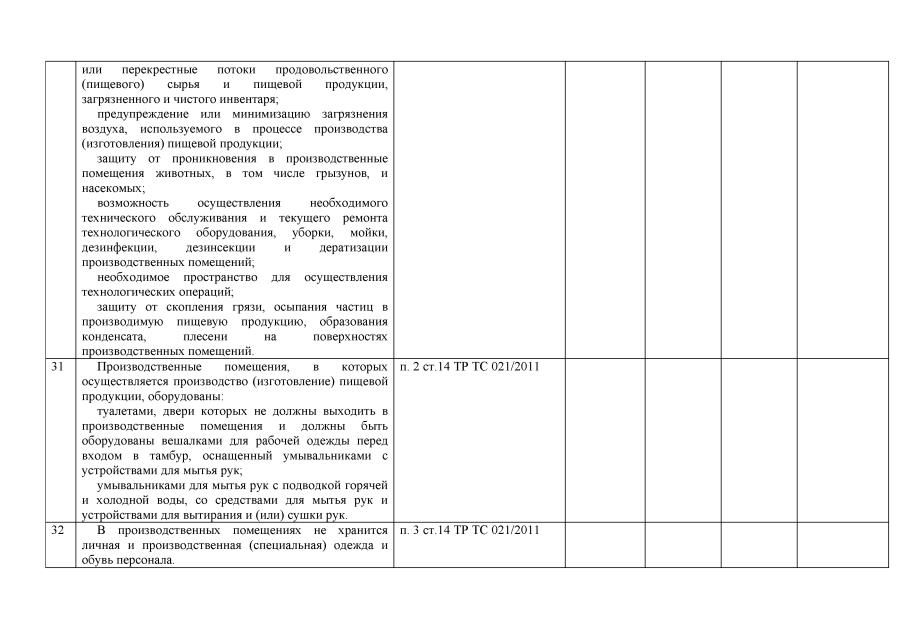 |  |  |  |  |  |  |  |
|---|---|---|---|---|---|---|
|  | или перекрестные потоки продовольственного (пищевого) сырья и пищевой продукции, загрязненного и чистого инвентаря;<br>предупреждение или минимизацию загрязнения воздуха, используемого в процессе производства (изготовления) пищевой продукции;<br>защиту от проникновения в производственные помещения животных, в том числе грызунов, и насекомых;<br>возможность осуществления необходимого технического обслуживания и текущего ремонта технологического оборудования, уборки, мойки, дезинфекции, дезинсекции и дератизации производственных помещений;<br>необходимое пространство для осуществления технологических операций;<br>защиту от скопления грязи, осыпания частиц в производимую пищевую продукцию, образования конденсата, плесени на поверхностях производственных помещений. |  |  |  |  |  |
| 31 | Производственные помещения, в которых осуществляется производство (изготовление) пищевой продукции, оборудованы:<br>туалетами, двери которых не должны выходить в производственные помещения и должны быть оборудованы вешалками для рабочей одежды перед входом в тамбур, оснащенный умывальниками с устройствами для мытья рук;<br>умывальниками для мытья рук с подводкой горячей и холодной воды, со средствами для мытья рук и устройствами для вытирания и (или) сушки рук. | п. 2 ст.14 ТР ТС 021/2011 |  |  |  |  |
| 32 | В производственных помещениях не хранится личная и производственная (специальная) одежда и обувь персонала. | п. 3 ст.14 ТР ТС 021/2011 |  |  |  |  |